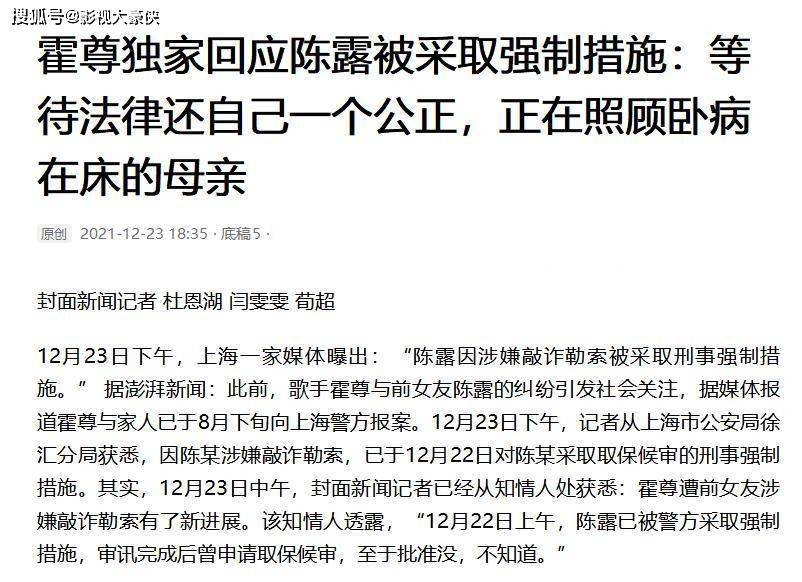 搜狐号@影视大豪侠

霍尊独家回应陈露被采取强制措施：等待法律还自己一个公正，正在照顾卧病在床的母亲

原创 2021-12-23 18:35 · 底稿5 ·

封面新闻记者 杜恩湖 闫雯雯 荀超

12月23日下午，上海一家媒体曝出：“陈露因涉嫌敲诈勒索被采取刑事强制措施。” 据澎湃新闻：此前，歌手霍尊与前女友陈露的纠纷引发社会关注，据媒体报道霍尊与家人已于8月下旬向上海警方报案。12月23日下午，记者从上海市公安局徐汇分局获悉，因陈某涉嫌敲诈勒索，已于12月22日对陈某采取取保候审的刑事强制措施。其实，12月23日中午，封面新闻记者已经从知情人处获悉：霍尊遭前女友涉嫌敲诈勒索有了新进展。该知情人透露，“12月22日上午，陈露已被警方采取强制措施，审讯完成后曾申请取保候审，至于批准没，不知道。”